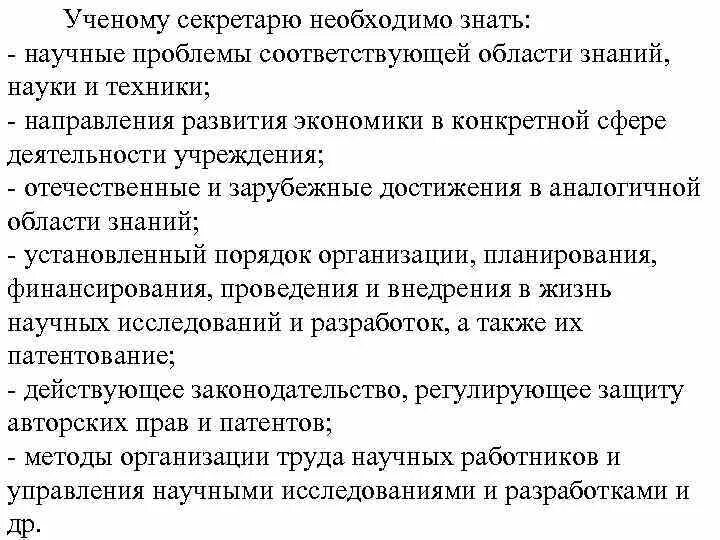 Ученому секретарю необходимо знать:
- научные проблемы соответствующей области знаний, науки и техники;
- направления развития экономики в конкретной сфере деятельности учреждения;
- отечественные и зарубежные достижения в аналогичной области знаний;
- установленный порядок организации, планирования, финансирования, проведения и внедрения в жизнь научных исследований и разработок, а также их патентование;
- действующее законодательство, регулирующее защиту авторских прав и патентов;
- методы организации труда научных работников и управления научными исследованиями и разработками и др.